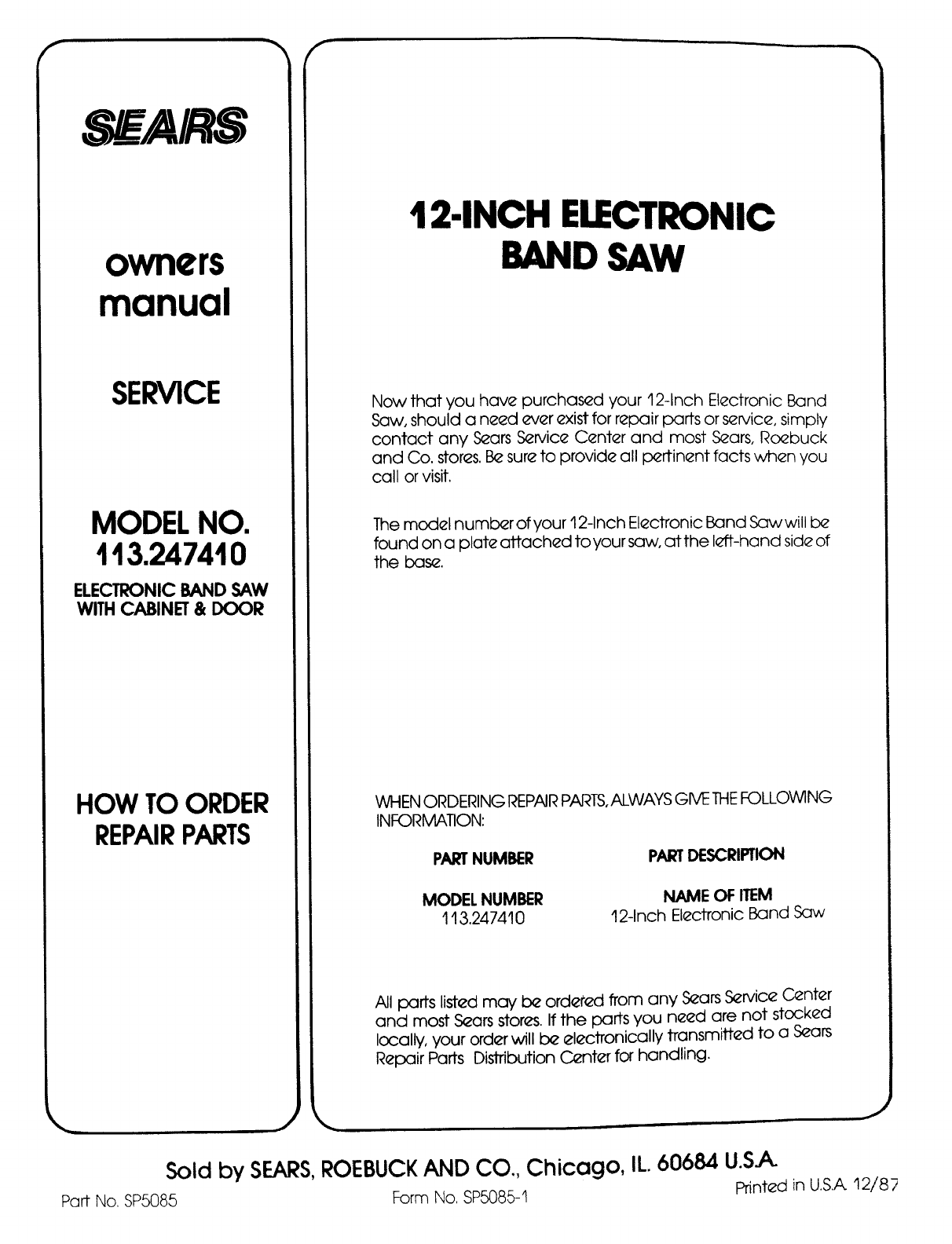 SEARS

owners manual

SERVICE

MODEL NO. 113.247410

ELECTRONIC BAND SAW WITH CABINET & DOOR

HOW TO ORDER REPAIR PARTS

12-INCH ELECTRONIC BAND SAW

Now that you have purchased your 12-Inch Electronic Band Saw, should a need ever exist for repair parts or service, simply contact any Sears Service Center and most Sears, Roebuck and Co. stores. Be sure to provide all pertinent facts when you call or visit.

The model number of your 12-Inch Electronic Band Saw will be found on a plate attached to your saw, at the left-hand side of the base.

WHEN ORDERING REPAIR PARTS, ALWAYS GIVE THE FOLLOWING INFORMATION:

PART NUMBER

PART DESCRIPTION

MODEL NUMBER
113.247410

NAME OF ITEM
12-Inch Electronic Band Saw

All parts listed may be ordered from any Sears Service Center and most Sears stores. If the parts you need are not stocked locally, your order will be electronically transmitted to a Sears Repair Parts Distribution Center for handling.

Sold by SEARS, ROEBUCK AND CO., Chicago, IL. 60684 U.S.A.

Part No. SP5085

Form No. SP5085-1

Printed in U.S.A. 12/87